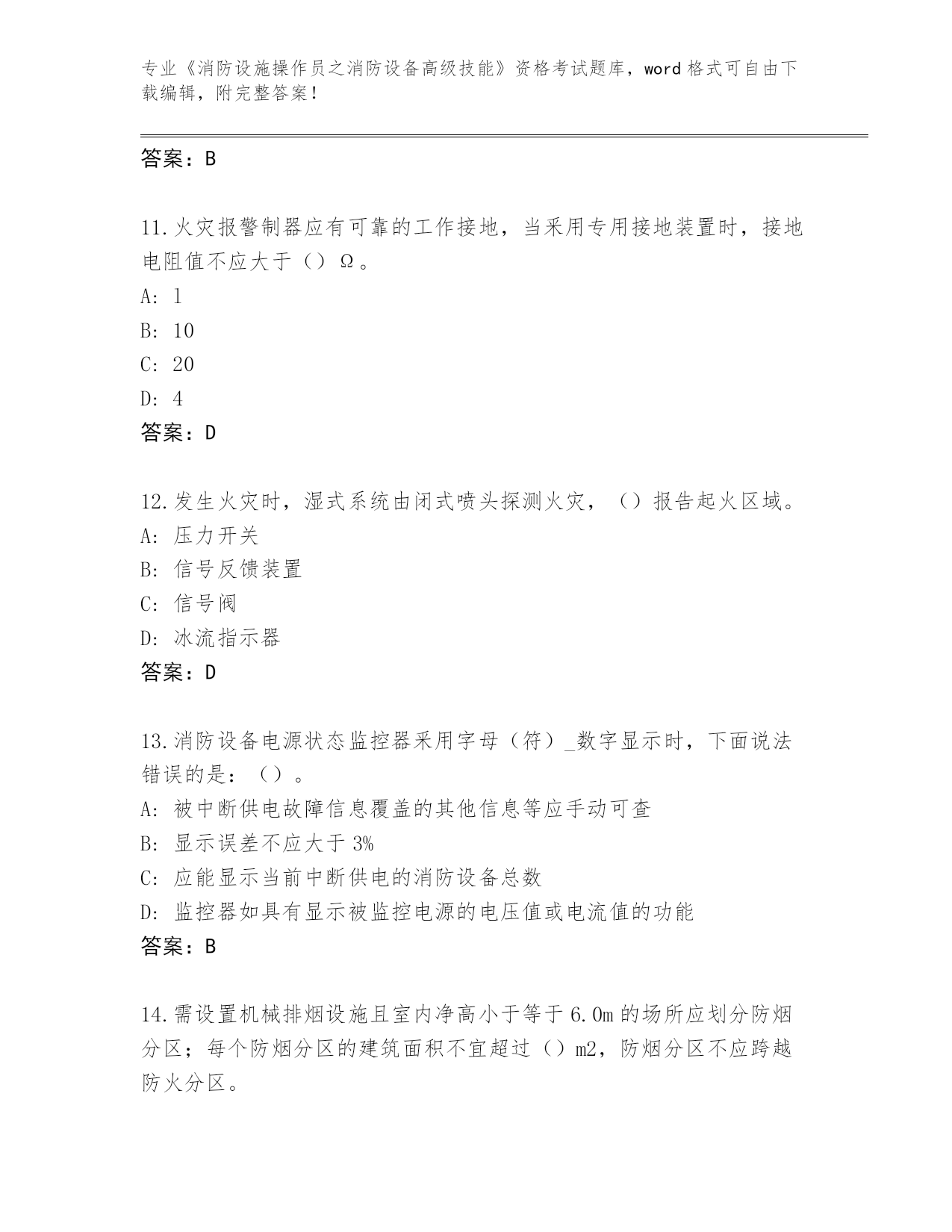 专业《消防设施操作员之消防设备高级技能》资格考试题库，word 格式可自由下载编辑，附完整答案！

答案：B

11.火灾报警制器应有可靠的工作接地，当采用专用接地装置时，接地电阻值不应大于（）Ω。
A: 1
B: 10
C: 20
D: 4
答案：D

12.发生火灾时，湿式系统由闭式喷头探测火灾，（）报告起火区域。
A: 压力开关
B: 信号反馈装置
C: 信号阀
D: 冰流指示器
答案：D

13.消防设备电源状态监控器采用字母（符）_数字显示时，下面说法错误的是：（）。
A: 被中断供电故障信息覆盖的其他信息等应手动可查
B: 显示误差不应大于 3%
C: 应能显示当前中断供电的消防设备总数
D: 监控器如具有显示被监控电源的电压值或电流值的功能
答案：B

14.需设置机械排烟设施且室内净高小于等于 6.0m 的场所应划分防烟分区；每个防烟分区的建筑面积不宜超过（）m2，防烟分区不应跨越防火分区。